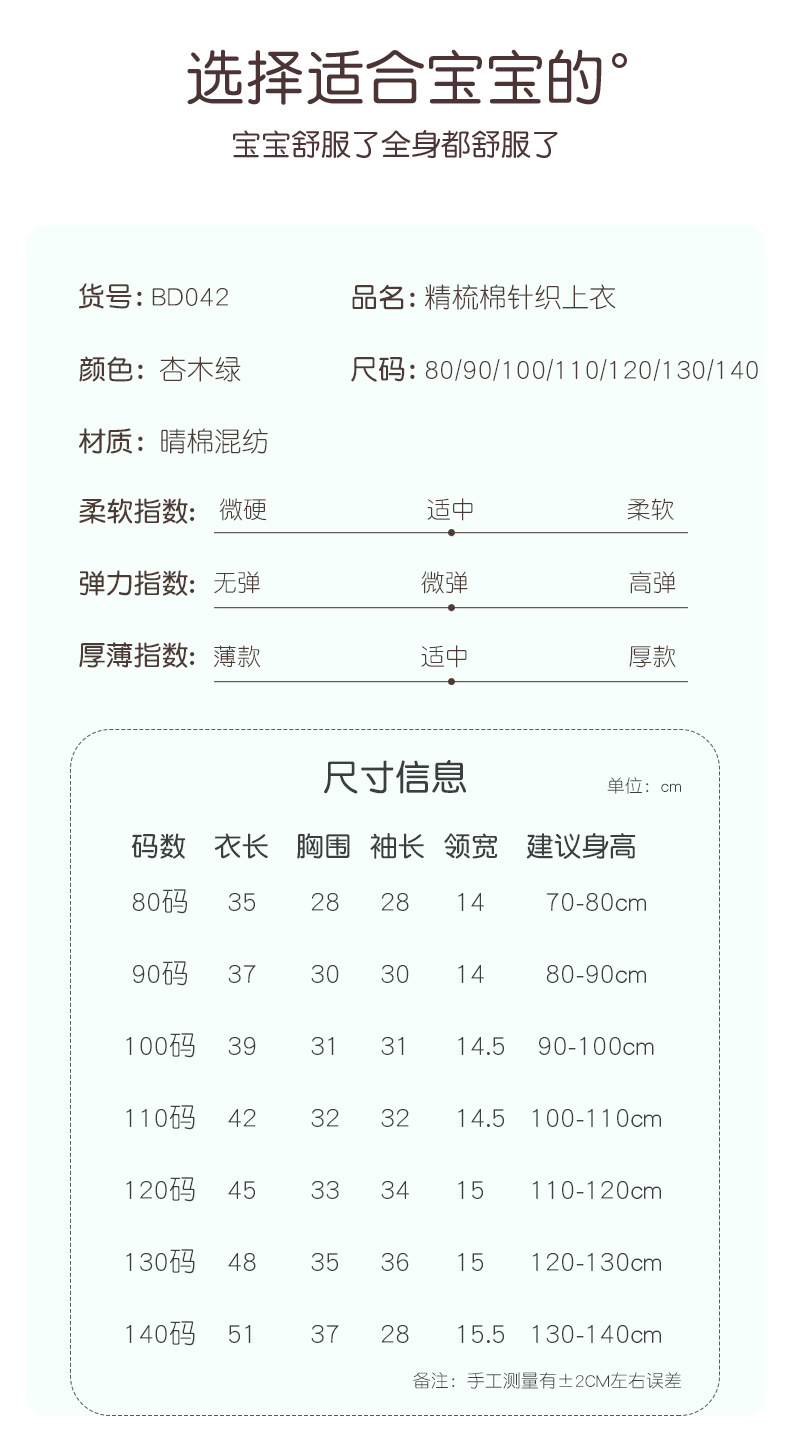 选择适合宝宝的°

宝宝舒服了全身都舒服了

货号: BD042

品名: 精梳棉针织上衣

颜色: 杏木绿

尺码: 80/90/100/110/120/130/140

材质: 晴棉混纺

柔软指数: 微硬 适中 柔软

弹力指数: 无弹 微弹 高弹

厚薄指数: 薄款 适中 厚款

尺寸信息

单位: cm

| 码数 | 衣长 | 胸围 | 袖长 | 领宽 | 建议身高 |
|---|---|---|---|---|---|
| 80码 | 35 | 28 | 28 | 14 | 70-80cm |
| 90码 | 37 | 30 | 30 | 14 | 80-90cm |
| 100码 | 39 | 31 | 31 | 14.5 | 90-100cm |
| 110码 | 42 | 32 | 32 | 14.5 | 100-110cm |
| 120码 | 45 | 33 | 34 | 15 | 110-120cm |
| 130码 | 48 | 35 | 36 | 15 | 120-130cm |
| 140码 | 51 | 37 | 28 | 15.5 | 130-140cm |

备注: 手工测量有±2CM左右误差